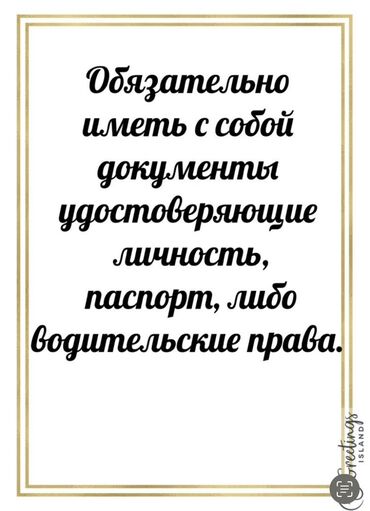 Обязательно иметь с собой документы удостоверяющие личность, паспорт, либо водительские права.

Greetings ISLAND